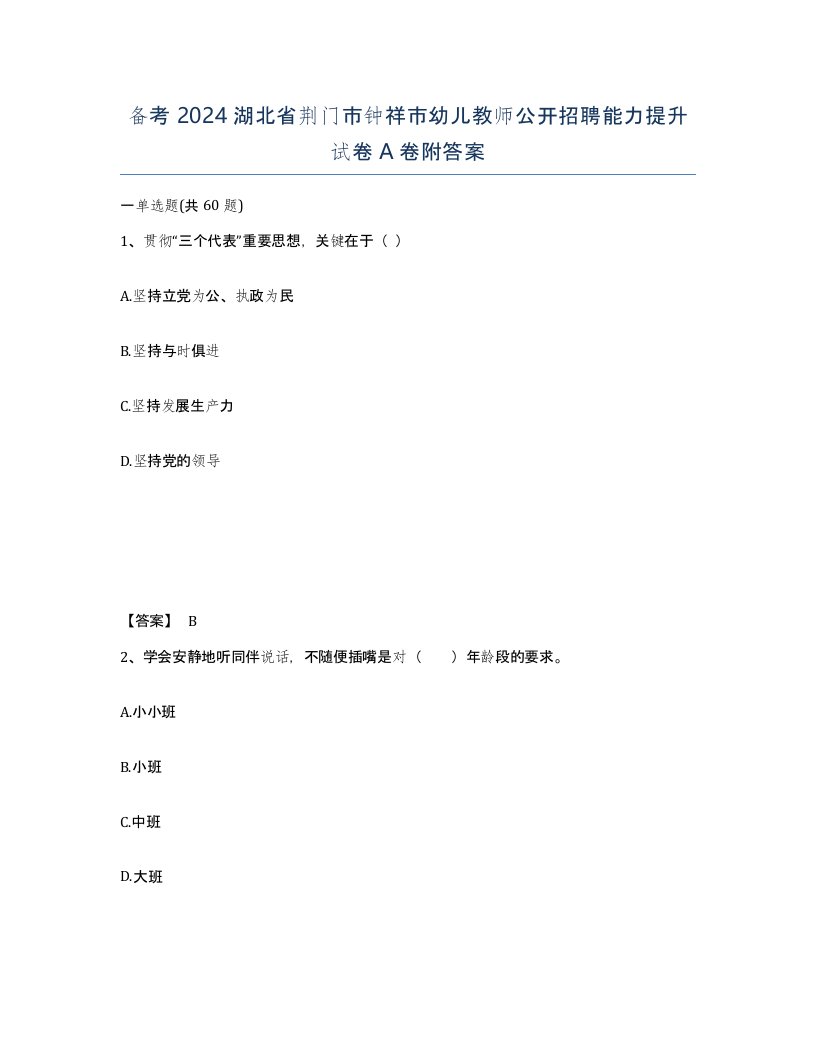 备考 2024 湖北省荆门市钟祥市幼儿教师公开招聘能力提升试卷 A 卷附答案

一单选题(共 60 题)

1、贯彻“三个代表”重要思想，关键在于（ ）

A.坚持立党为公、执政为民

B.坚持与时俱进

C.坚持发展生产力

D.坚持党的领导

【答案】 B

2、学会安静地听同伴说话，不随便插嘴是对（　　）年龄段的要求。

A.小小班

B.小班

C.中班

D.大班